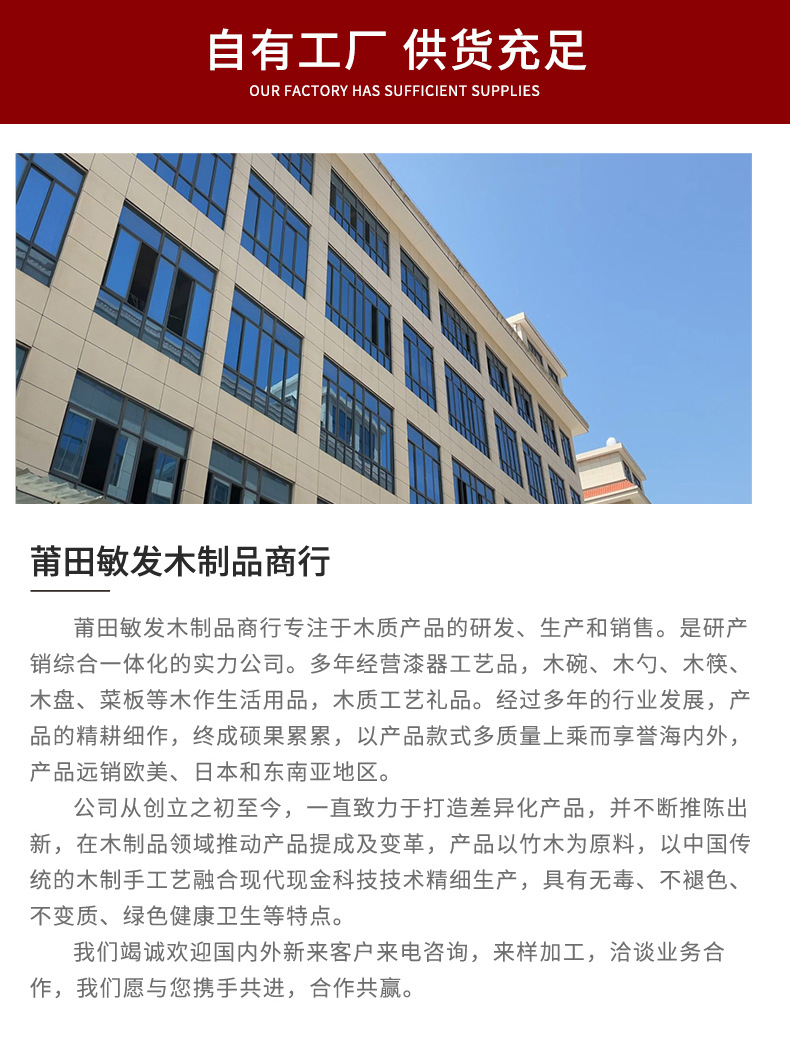 自有工厂 供货充足
OUR FACTORY HAS SUFFICIENT SUPPLIES

莆田敏发木制品商行

莆田敏发木制品商行专注于木质产品的研发、生产和销售。是研产销综合一体化的实力公司。多年经营漆器工艺品，木碗、木勺、木筷、木盘、菜板等木作生活用品，木质工艺礼品。经过多年的行业发展，产品的精耕细作，终成硕果累累，以产品款式多质量上乘而享誉海内外，产品远销欧美、日本和东南亚地区。

公司从创立之初至今，一直致力于打造差异化产品，并不断推陈出新，在木制品领域推动产品提成及变革，产品以竹木为原料，以中国传统的木制手工艺融合现代现金科技技术精细生产，具有无毒、不褪色、不变质、绿色健康卫生等特点。

我们竭诚欢迎国内外新来客户来电咨询，来样加工，洽谈业务合作，我们愿与您携手共进，合作共赢。